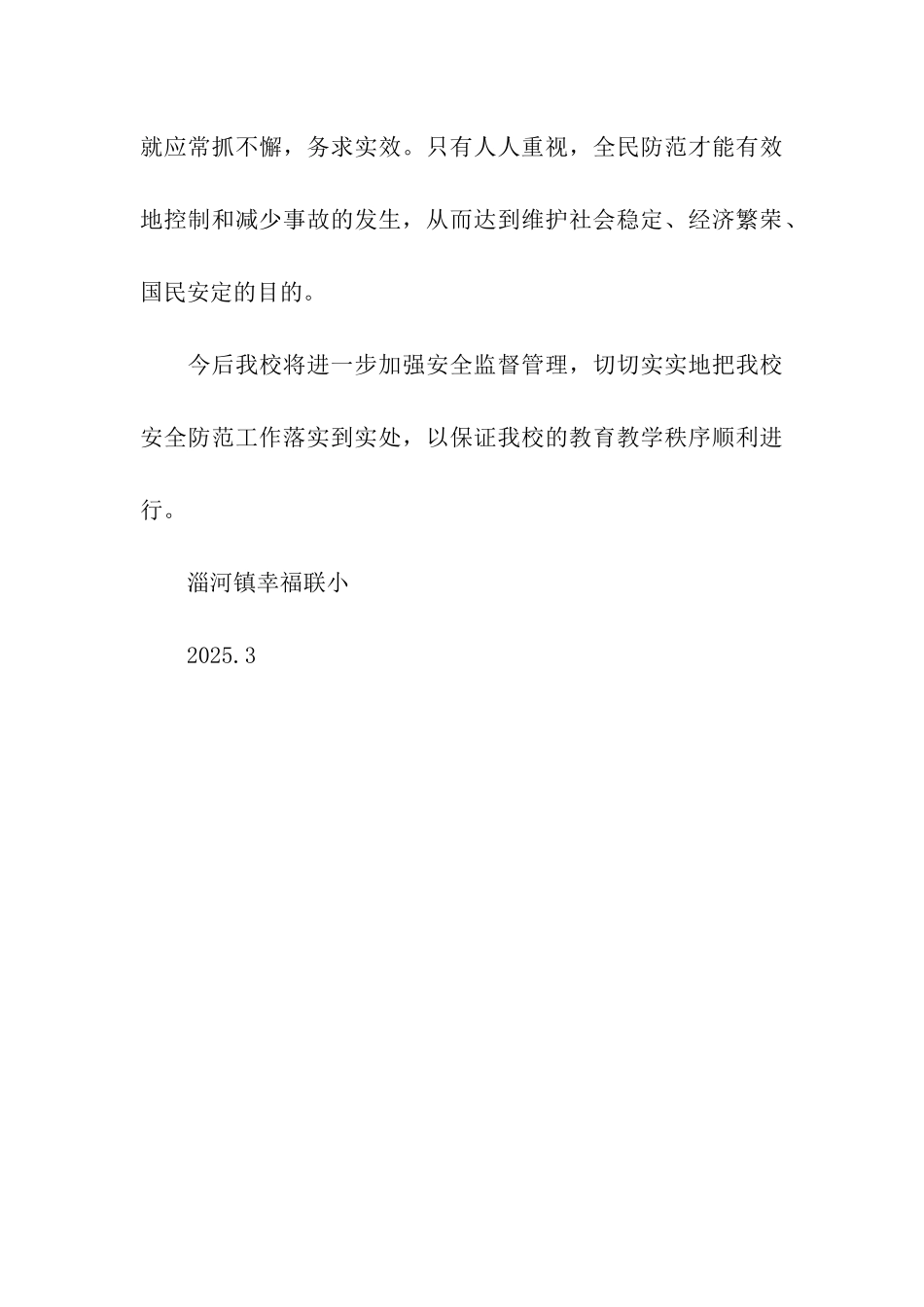 就应常抓不懈，务求实效。只有人人重视，全民防范才能有效地控制和减少事故的发生，从而达到维护社会稳定、经济繁荣、国民安定的目的。

今后我校将进一步加强安全监督管理，切切实实地把我校安全防范工作落实到实处，以保证我校的教育教学秩序顺利进行。

淄河镇幸福联小

2025.3